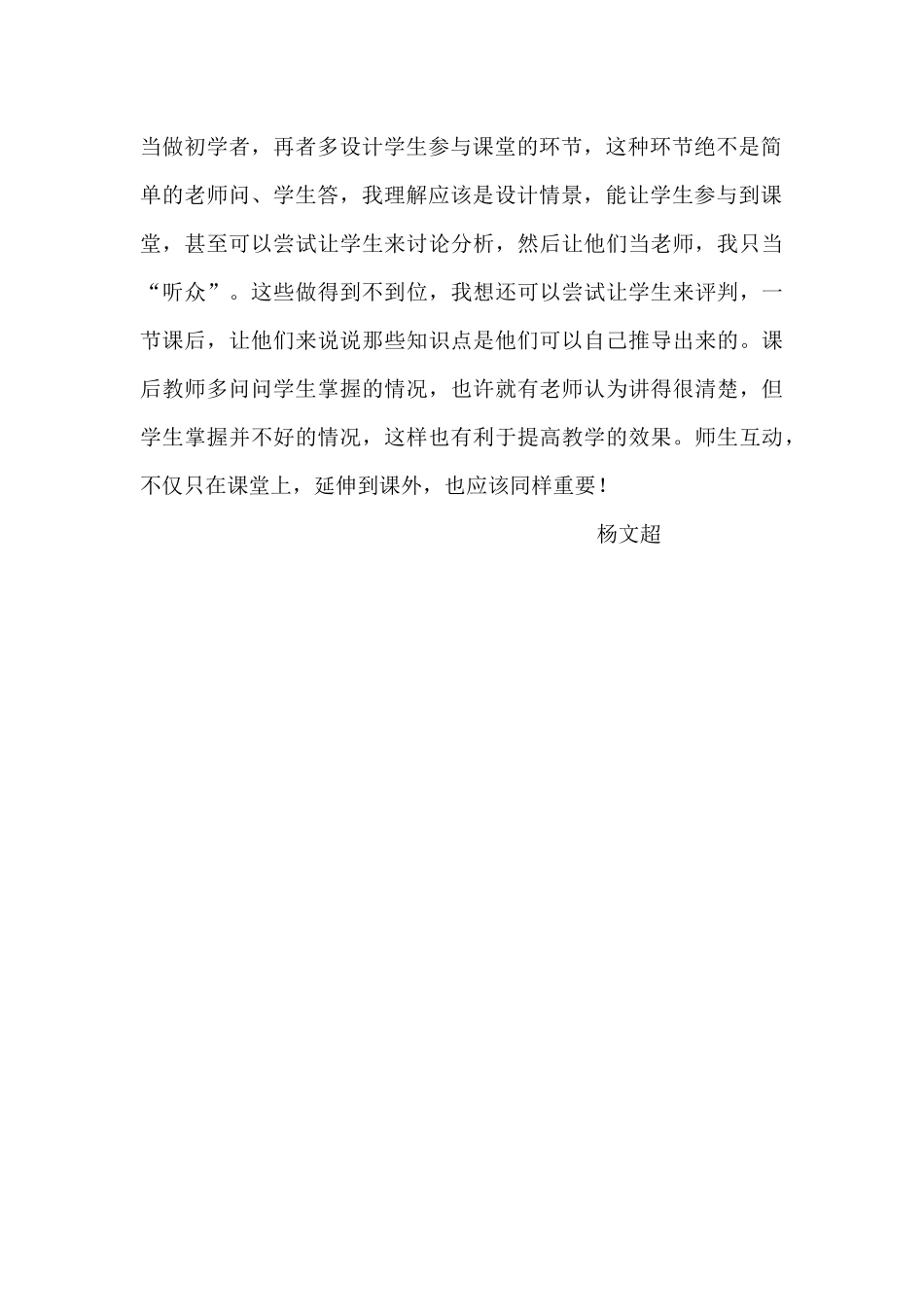 当做初学者，再者多设计学生参与课堂的环节，这种环节绝不是简单的老师问、学生答，我理解应该是设计情景，能让学生参与到课堂，甚至可以尝试让学生来讨论分析，然后让他们当老师，我只当“听众”。这些做得到不到位，我想还可以尝试让学生来评判，一节课后，让他们来说说那些知识点是他们可以自己推导出来的。课后教师多问问学生掌握的情况，也许就有老师认为讲得很清楚，但学生掌握并不好的情况，这样也有利于提高教学的效果。师生互动，不仅只在课堂上，延伸到课外，也应该同样重要！

杨文超